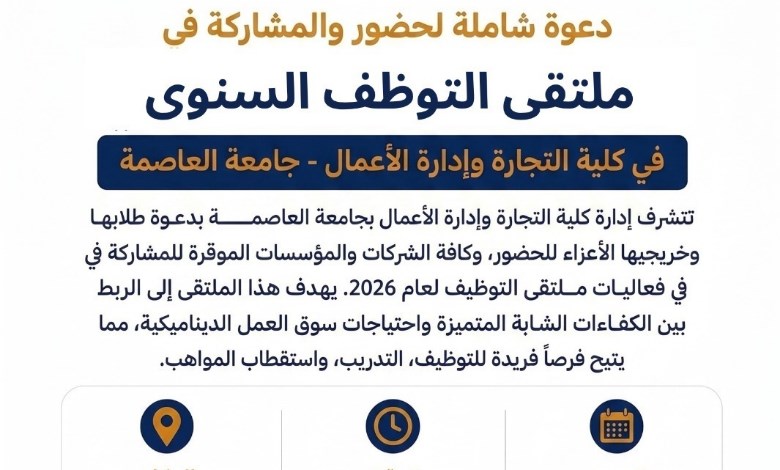 دعوة شاملة لحضور والمشاركة في

ملتقى التوظف السنوى

في كلية التجارة وإدارة الأعمال - جامعة العاصمة

تتشرف إدارة كلية التجارة وإدارة الأعمال بجامعة العاصمة بدعوة طلابها وخريجيها الأعزاء للحضور، وكافة الشركات والمؤسسات الموقرة للمشاركة في في فعاليات ملتقى التوظيف لعام 2026. يهدف هذا الملتقى إلى الربط بين الكفاءات الشابة المتميزة واحتياجات سوق العمل الديناميكية، مما يتيح فرصاً فريدة للتوظيف، التدريب، واستقطاب المواهب.